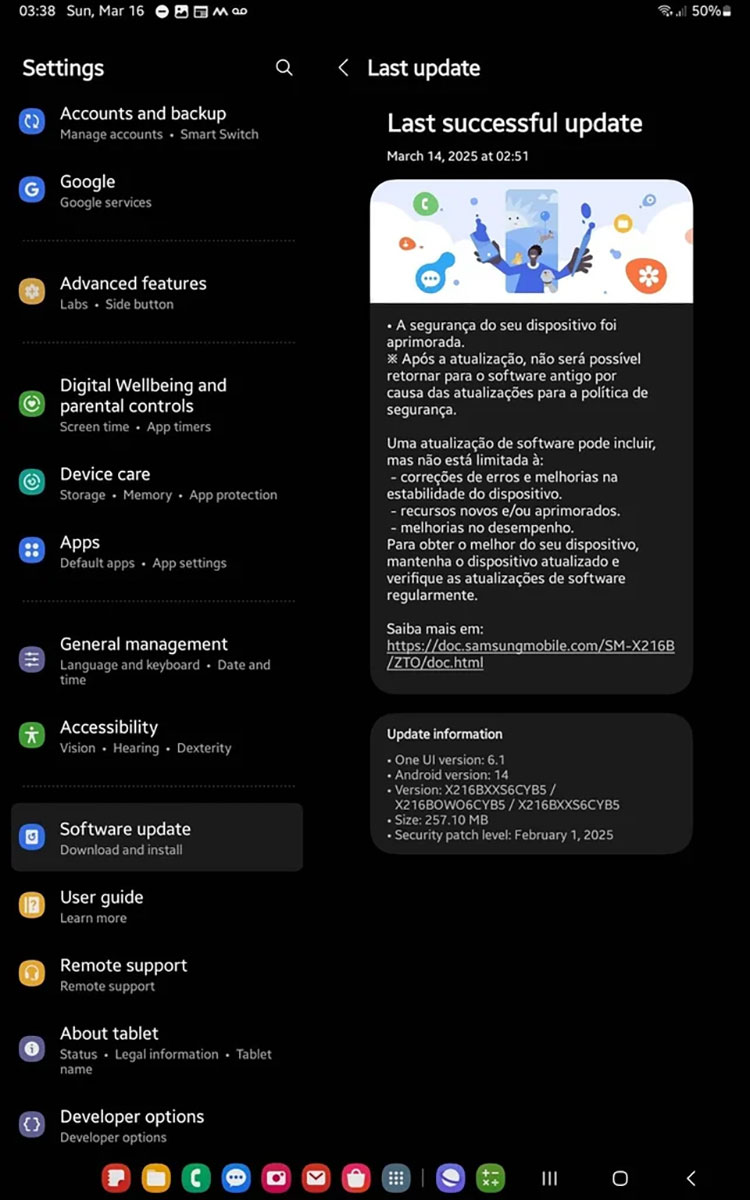 03:38 Sun, Mar 16
50%

Settings

Accounts and backup
Manage accounts • Smart Switch

Google
Google services

Advanced features
Labs • Side button

Digital Wellbeing and parental controls
Screen time • App timers

Device care
Storage • Memory • App protection

Apps
Default apps • App settings

General management
Language and keyboard • Date and time

Accessibility
Vision • Hearing • Dexterity

Software update
Download and install

User guide
Learn more

Remote support
Remote support

About tablet
Status • Legal information • Tablet name

Developer options
Developer options

Last update

Last successful update
March 14, 2025 at 02:51

• A segurança do seu dispositivo foi aprimorada.
※ Após a atualização, não será possível retornar para o software antigo por causa das atualizações para a política de segurança.

Uma atualização de software pode incluir, mas não está limitada à:
- correções de erros e melhorias na estabilidade do dispositivo.
- recursos novos e/ou aprimorados.
- melhorias no desempenho.
Para obter o melhor do seu dispositivo, mantenha o dispositivo atualizado e verifique as atualizações de software regularmente.

Saiba mais em:
https://doc.samsungmobile.com/SM-X216B/ZTO/doc.html

Update information
• One UI version: 6.1
• Android version: 14
• Version: X216BXXS6CYB5 / X216BOWO6CYB5 / X216BXXS6CYB5
• Size: 257.10 MB
• Security patch level: February 1, 2025